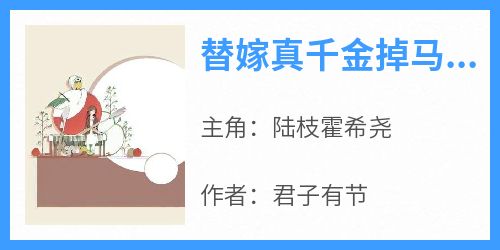 替嫁真千金掉马...

主角：陆枝霍希尧

作者：君子有节